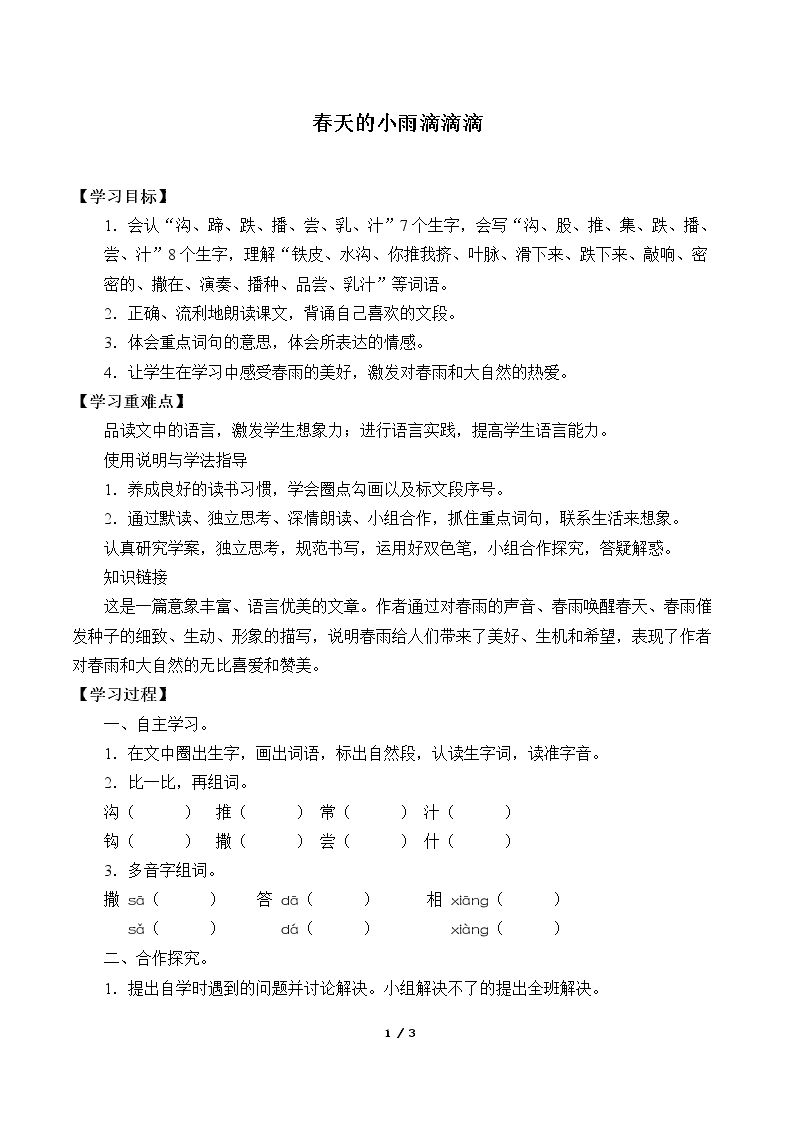 春天的小雨滴滴滴

【学习目标】

1.会认“沟、蹄、跌、播、尝、乳、汁”7个生字，会写“沟、股、推、集、跌、播、尝、汁”8个生字，理解“铁皮、水沟、你推我挤、叶脉、滑下来、跌下来、敲响、密密的、撒在、演奏、播种、品尝、乳汁”等词语。

2.正确、流利地朗读课文，背诵自己喜欢的文段。

3.体会重点词句的意思，体会所表达的情感。

4.让学生在学习中感受春雨的美好，激发对春雨和大自然的热爱。

【学习重难点】

品读文中的语言，激发学生想象力；进行语言实践，提高学生语言能力。

使用说明与学法指导

1.养成良好的读书习惯，学会圈点勾画以及标文段序号。

2.通过默读、独立思考、深情朗读、小组合作，抓住重点词句，联系生活来想象。

认真研究学案，独立思考，规范书写，运用好双色笔，小组合作探究，答疑解惑。

知识链接

这是一篇意象丰富、语言优美的文章。作者通过对春雨的声音、春雨唤醒春天、春雨催发种子的细致、生动、形象的描写，说明春雨给人们带来了美好、生机和希望，表现了作者对春雨和大自然的无比喜爱和赞美。

【学习过程】

一、自主学习。

1.在文中圈出生字，画出词语，标出自然段，认读生字词，读准字音。

2.比一比，再组词。

沟（ ） 推（ ） 常（ ） 汁（ ）
钩（ ） 撒（ ） 尝（ ） 什（ ）

3.多音字组词。

撒 sā（ ） 答 dā（ ） 相 xiāng（ ）
sǎ（ ） dá（ ） xiàng（ ）

二、合作探究。

1.提出自学时遇到的问题并讨论解决。小组解决不了的提出全班解决。

1 / 3